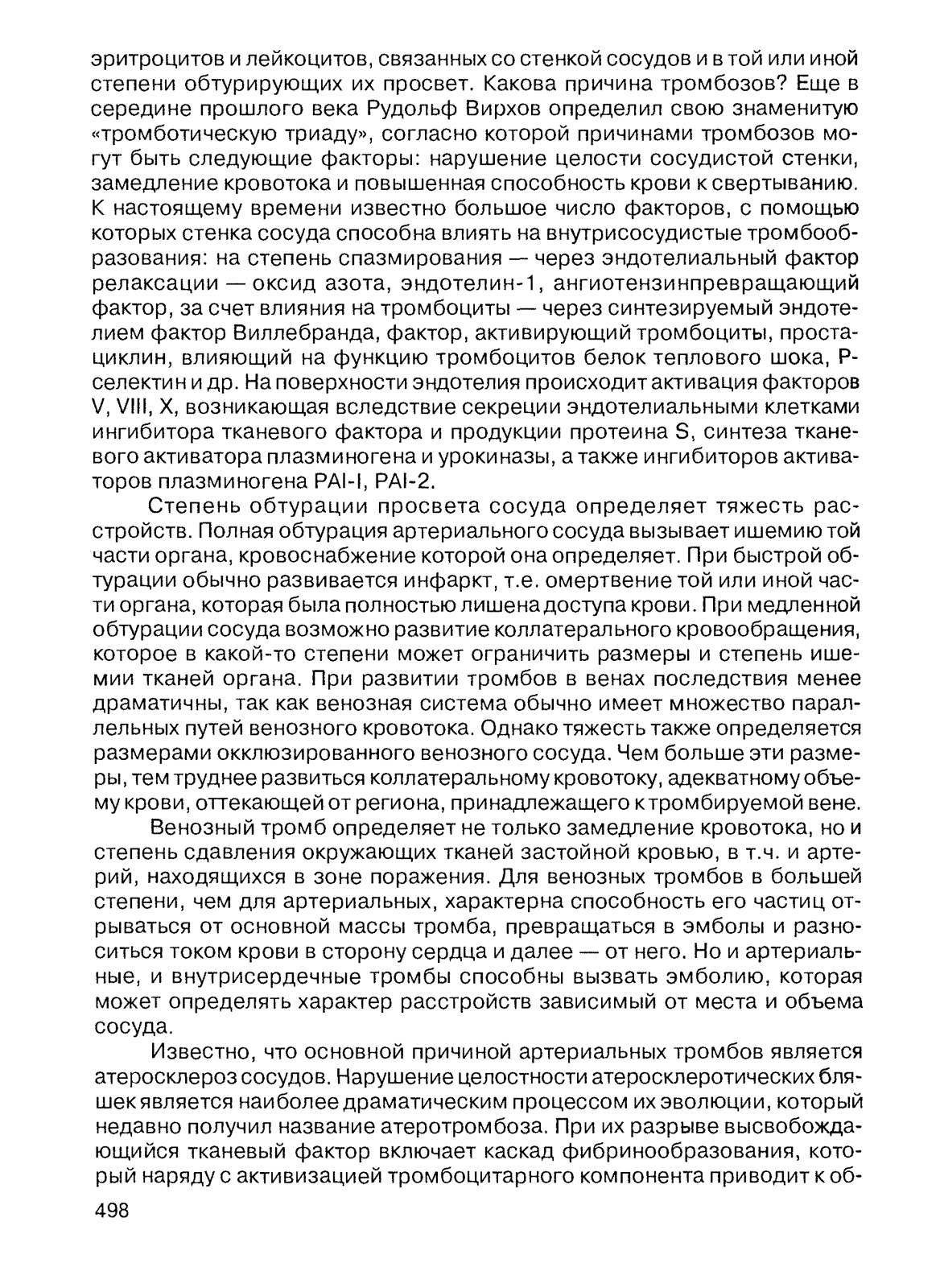 эритроцитов и лейкоцитов, связанных со стенкой сосудов и в той или иной степени обтурирующих их просвет. Какова причина тромбозов? Еще в середине прошлого века Рудольф Вирхов определил свою знаменитую «тромботическую триаду», согласно которой причинами тромбозов могут быть следующие факторы: нарушение целости сосудистой стенки, замедление кровотока и повышенная способность крови к свертыванию. К настоящему времени известно большое число факторов, с помощью которых стенка сосуда способна влиять на внутрисосудистые тромбообразования: на степень спазмирования — через эндотелиальный фактор релаксации — оксид азота, эндотелин-1, ангиотензинпревращающий фактор, за счет влияния на тромбоциты — через синтезируемый эндотелием фактор Виллебранда, фактор, активирующий тромбоциты, простациклин, влияющий на функцию тромбоцитов белок теплового шока, Р-селектин и др. На поверхности эндотелия происходит активация факторов V, VIII, X, возникающая вследствие секреции эндотелиальными клетками ингибитора тканевого фактора и продукции протеина S, синтеза тканевого активатора плазминогена и урокиназы, а также ингибиторов активаторов плазминогена PAI-I, PAI-2.

Степень обтурации просвета сосуда определяет тяжесть расстройств. Полная обтурация артериального сосуда вызывает ишемию той части органа, кровоснабжение которой она определяет. При быстрой обтурации обычно развивается инфаркт, т.е. омертвение той или иной части органа, которая была полностью лишена доступа крови. При медленной обтурации сосуда возможно развитие коллатерального кровообращения, которое в какой-то степени может ограничить размеры и степень ишемии тканей органа. При развитии тромбов в венах последствия менее драматичны, так как венозная система обычно имеет множество параллельных путей венозного кровотока. Однако тяжесть также определяется размерами окклюзированного венозного сосуда. Чем больше эти размеры, тем труднее развиться коллатеральному кровотоку, адекватному объему крови, оттекающей от региона, принадлежащего к тромбируемой вене.

Венозный тромб определяет не только замедление кровотока, но и степень сдавления окружающих тканей застойной кровью, в т.ч. и артерий, находящихся в зоне поражения. Для венозных тромбов в большей степени, чем для артериальных, характерна способность его частиц отрываться от основной массы тромба, превращаться в эмболы и разноситься током крови в сторону сердца и далее — от него. Но и артериальные, и внутрисердечные тромбы способны вызвать эмболию, которая может определять характер расстройств зависимый от места и объема сосуда.

Известно, что основной причиной артериальных тромбов является атеросклероз сосудов. Нарушение целостности атеросклеротических бляшек является наиболее драматическим процессом их эволюции, который недавно получил название атеротромбоза. При их разрыве высвобождающийся тканевый фактор включает каскад фибринообразования, который наряду с активизацией тромбоцитарного компонента приводит к об-

498